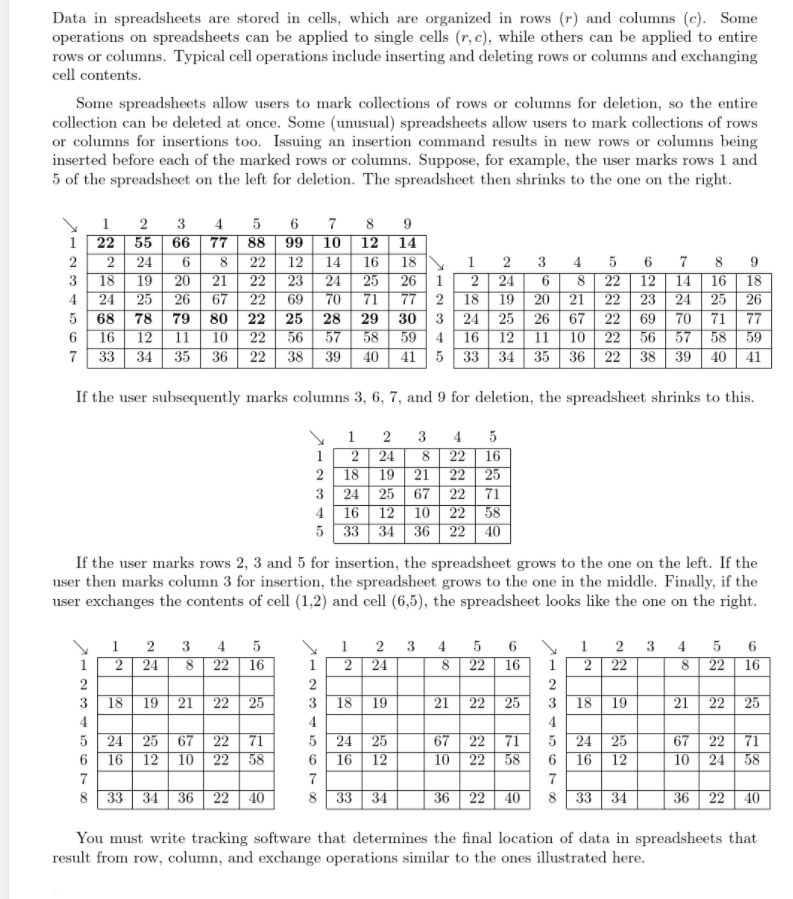 Data in spreadsheets are stored in cells, which are organized in rows ($r$) and columns ($c$). Some operations on spreadsheets can be applied to single cells ($r, c$), while others can be applied to entire rows or columns. Typical cell operations include inserting and deleting rows or columns and exchanging cell contents.

Some spreadsheets allow users to mark collections of rows or columns for deletion, so the entire collection can be deleted at once. Some (unusual) spreadsheets allow users to mark collections of rows or columns for insertions too. Issuing an insertion command results in new rows or columns being inserted before each of the marked rows or columns. Suppose, for example, the user marks rows 1 and 5 of the spreadsheet on the left for deletion. The spreadsheet then shrinks to the one on the right.

| | 1 | 2 | 3 | 4 | 5 | 6 | 7 | 8 | 9 |
|---|---|---|---|---|---|---|---|---|---|
| 1 | 22 | 55 | 66 | 77 | 88 | 99 | 10 | 12 | 14 |
| 2 | 2 | 24 | 6 | 8 | 22 | 12 | 14 | 16 | 18 |
| 3 | 18 | 19 | 20 | 21 | 22 | 23 | 24 | 25 | 26 |
| 4 | 24 | 25 | 26 | 67 | 22 | 69 | 70 | 71 | 77 |
| 5 | 68 | 78 | 79 | 80 | 22 | 25 | 28 | 29 | 30 |
| 6 | 16 | 12 | 11 | 10 | 22 | 56 | 57 | 58 | 59 |
| 7 | 33 | 34 | 35 | 36 | 22 | 38 | 39 | 40 | 41 |

| | 1 | 2 | 3 | 4 | 5 | 6 | 7 | 8 | 9 |
|---|---|---|---|---|---|---|---|---|---|
| 1 | 2 | 24 | 6 | 8 | 22 | 12 | 14 | 16 | 18 |
| 2 | 18 | 19 | 20 | 21 | 22 | 23 | 24 | 25 | 26 |
| 3 | 24 | 25 | 26 | 67 | 22 | 69 | 70 | 71 | 77 |
| 4 | 16 | 12 | 11 | 10 | 22 | 56 | 57 | 58 | 59 |
| 5 | 33 | 34 | 35 | 36 | 22 | 38 | 39 | 40 | 41 |

If the user subsequently marks columns 3, 6, 7, and 9 for deletion, the spreadsheet shrinks to this.

| | 1 | 2 | 3 | 4 | 5 |
|---|---|---|---|---|---|
| 1 | 2 | 24 | 8 | 22 | 16 |
| 2 | 18 | 19 | 21 | 22 | 25 |
| 3 | 24 | 25 | 67 | 22 | 71 |
| 4 | 16 | 12 | 10 | 22 | 58 |
| 5 | 33 | 34 | 36 | 22 | 40 |

If the user marks rows 2, 3 and 5 for insertion, the spreadsheet grows to the one on the left. If the user then marks column 3 for insertion, the spreadsheet grows to the one in the middle. Finally, if the user exchanges the contents of cell (1,2) and cell (6,5), the spreadsheet looks like the one on the right.

| | 1 | 2 | 3 | 4 | 5 |
|---|---|---|---|---|---|
| 1 | 2 | 24 | 8 | 22 | 16 |
| 2 | | | | | |
| 3 | 18 | 19 | 21 | 22 | 25 |
| 4 | | | | | |
| 5 | 24 | 25 | 67 | 22 | 71 |
| 6 | 16 | 12 | 10 | 22 | 58 |
| 7 | | | | | |
| 8 | 33 | 34 | 36 | 22 | 40 |

| | 1 | 2 | 3 | 4 | 5 | 6 |
|---|---|---|---|---|---|---|
| 1 | 2 | 24 | | 8 | 22 | 16 |
| 2 | | | | | | |
| 3 | 18 | 19 | | 21 | 22 | 25 |
| 4 | | | | | | |
| 5 | 24 | 25 | | 67 | 22 | 71 |
| 6 | 16 | 12 | | 10 | 22 | 58 |
| 7 | | | | | | |
| 8 | 33 | 34 | | 36 | 22 | 40 |

| | 1 | 2 | 3 | 4 | 5 | 6 |
|---|---|---|---|---|---|---|
| 1 | 2 | 22 | | 8 | 22 | 16 |
| 2 | | | | | | |
| 3 | 18 | 19 | | 21 | 22 | 25 |
| 4 | | | | | | |
| 5 | 24 | 25 | | 67 | 22 | 71 |
| 6 | 16 | 12 | | 10 | 24 | 58 |
| 7 | | | | | | |
| 8 | 33 | 34 | | 36 | 22 | 40 |

You must write tracking software that determines the final location of data in spreadsheets that result from row, column, and exchange operations similar to the ones illustrated here.